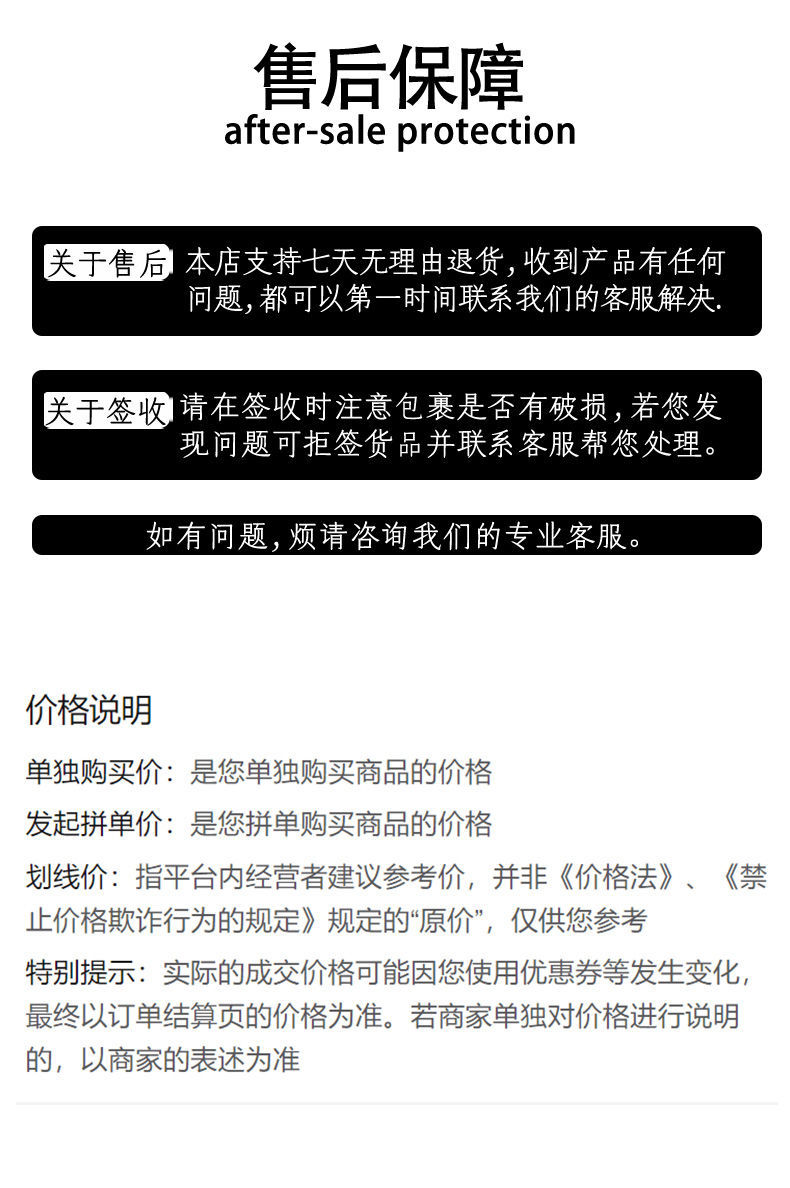 售后保障
after-sale protection

关于售后 本店支持七天无理由退货,收到产品有任何问题,都可以第一时间联系我们的客服解决.

关于签收 请在签收时注意包裹是否有破损,若您发现问题可拒签货品并联系客服帮您处理。

如有问题,烦请咨询我们的专业客服。

价格说明

单独购买价：是您单独购买商品的价格

发起拼单价：是您拼单购买商品的价格

划线价：指平台内经营者建议参考价，并非《价格法》、《禁止价格欺诈行为的规定》规定的“原价”，仅供您参考

特别提示：实际的成交价格可能因您使用优惠券等发生变化，最终以订单结算页的价格为准。若商家单独对价格进行说明的，以商家的表述为准